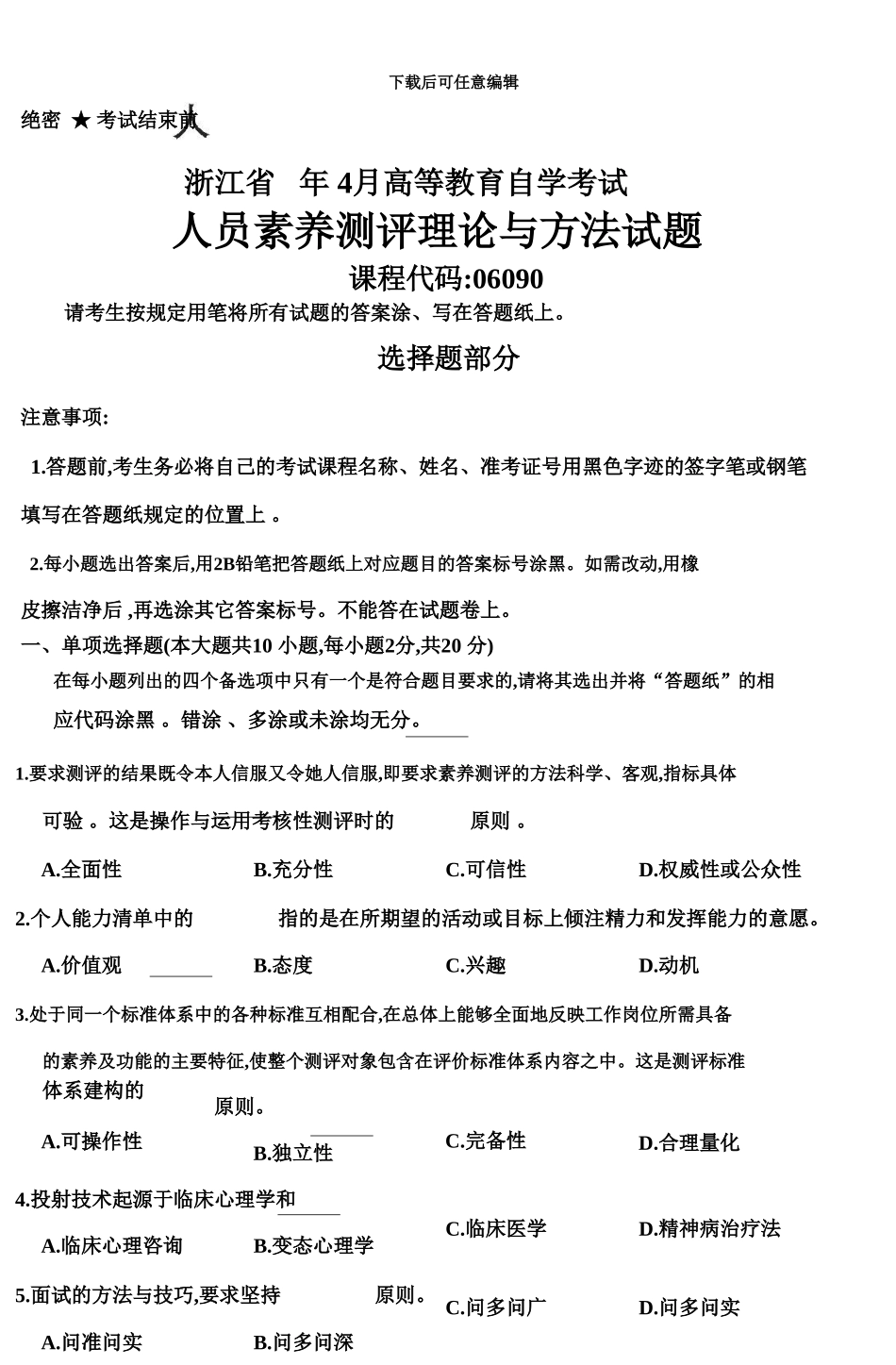 下载后可任意编辑

绝密 ★ 考试结束前

浙江省 年 4月高等教育自学考试

人员素养测评理论与方法试题

课程代码:06090

请考生按规定用笔将所有试题的答案涂、写在答题纸上。

选择题部分

注意事项:

1.答题前,考生务必将自己的考试课程名称、姓名、准考证号用黑色字迹的签字笔或钢笔填写在答题纸规定的位置上 。

2.每小题选出答案后,用2B铅笔把答题纸上对应题目的答案标号涂黑。如需改动,用橡皮擦洁净后 ,再选涂其它答案标号。不能答在试题卷上。

一、单项选择题(本大题共10 小题,每小题2分,共20 分)

在每小题列出的四个备选项中只有一个是符合题目要求的,请将其选出并将“答题纸”的相应代码涂黑 。错涂 、多涂或未涂均无分。

1.要求测评的结果既令本人信服又令她人信服,即要求素养测评的方法科学、客观,指标具体可验 。这是操作与运用考核性测评时的 原则 。

A.全面性 B.充分性 C.可信性 D.权威性或公众性

2.个人能力清单中的 指的是在所期望的活动或目标上倾注精力和发挥能力的意愿。

A.价值观 B.态度 C.兴趣 D.动机

3.处于同一个标准体系中的各种标准互相配合,在总体上能够全面地反映工作岗位所需具备的素养及功能的主要特征,使整个测评对象包含在评价标准体系内容之中。这是测评标准体系建构的 原则。

A.可操作性 B.独立性 C.完备性 D.合理量化

4.投射技术起源于临床心理学和

A.临床心理咨询 B.变态心理学 C.临床医学 D.精神病治疗法

5.面试的方法与技巧,要求坚持 原则。

A.问准问实 B.问多问深 C.问多问广 D.问多问实